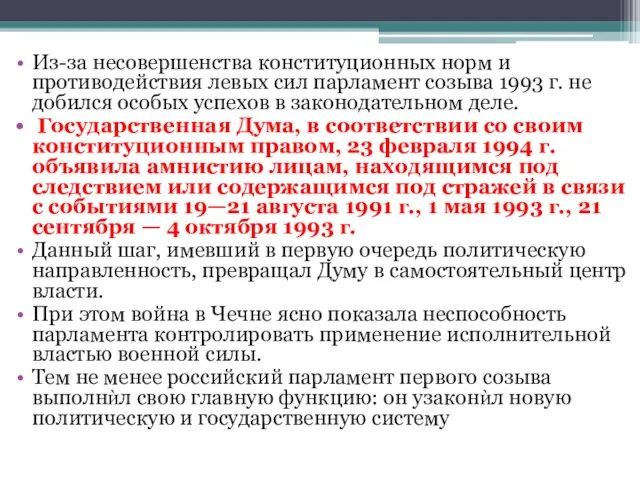 • Из-за несовершенства конституционных норм и противодействия левых сил парламент созыва 1993 г. не добился особых успехов в законодательном деле.

• Государственная Дума, в соответствии со своим конституционным правом, 23 февраля 1994 г. объявила амнистию лицам, находящимся под следствием или содержащимся под стражей в связи с событиями 19—21 августа 1991 г., 1 мая 1993 г., 21 сентября — 4 октября 1993 г.

• Данный шаг, имевший в первую очередь политическую направленность, превращал Думу в самостоятельный центр власти.

• При этом война в Чечне ясно показала неспособность парламента контролировать применение исполнительной властью военной силы.

• Тем не менее российский парламент первого созыва выполнѝл свою главную функцию: он узаконѝл новую политическую и государственную систему